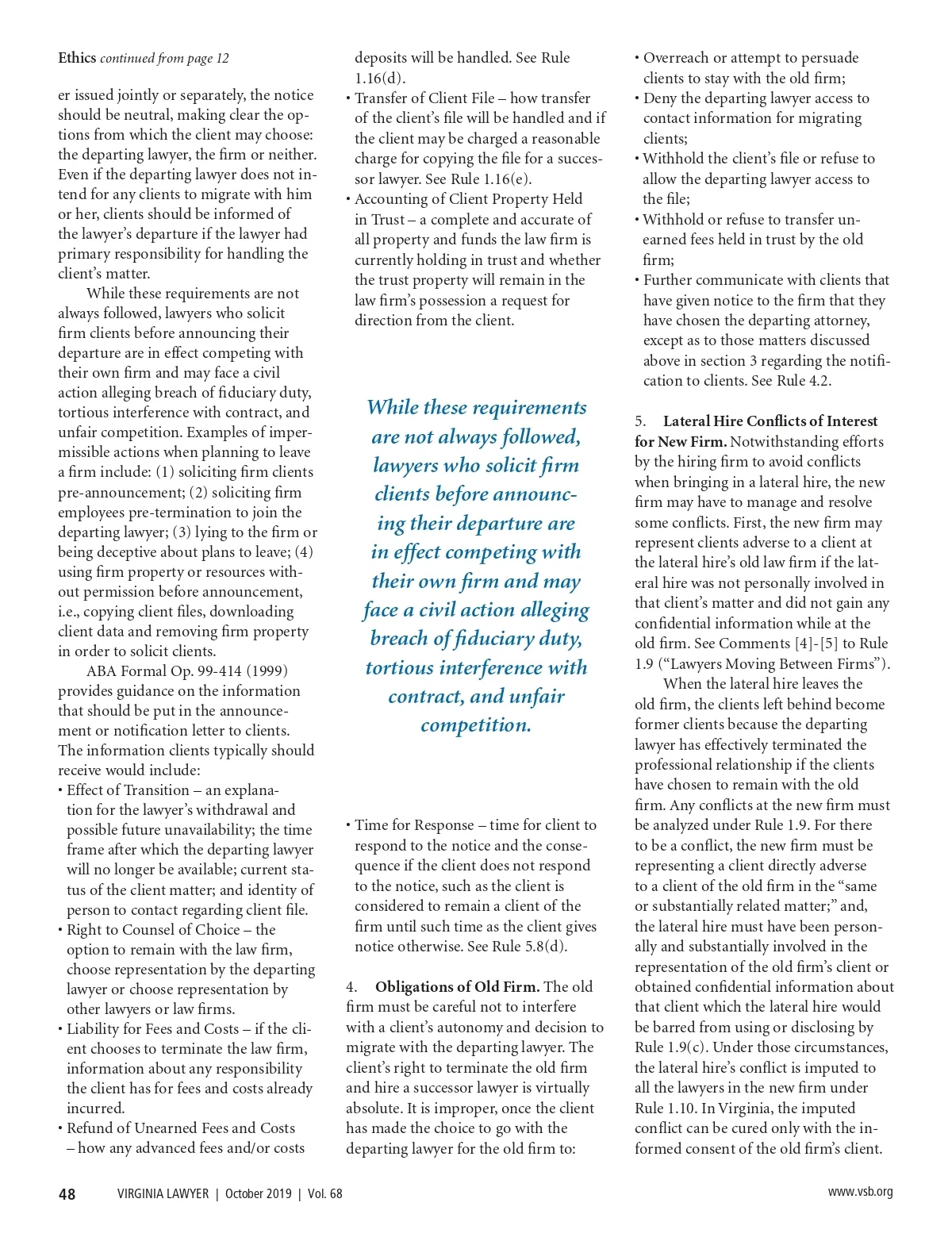 Ethics continued from page 12

er issued jointly or separately, the notice should be neutral, making clear the options from which the client may choose: the departing lawyer, the firm or neither. Even if the departing lawyer does not intend for any clients to migrate with him or her, clients should be informed of the lawyer's departure if the lawyer had primary responsibility for handling the client's matter.

While these requirements are not always followed, lawyers who solicit firm clients before announcing their departure are in effect competing with their own firm and may face a civil action alleging breach of fiduciary duty, tortious interference with contract, and unfair competition. Examples of impermissible actions when planning to leave a firm include: (1) soliciting firm clients pre-announcement; (2) soliciting firm employees pre-termination to join the departing lawyer; (3) lying to the firm or being deceptive about plans to leave; (4) using firm property or resources without permission before announcement, i.e., copying client files, downloading client data and removing firm property in order to solicit clients.

ABA Formal Op. 99-414 (1999) provides guidance on the information that should be put in the announcement or notification letter to clients. The information clients typically should receive would include:

• Effect of Transition – an explanation for the lawyer's withdrawal and possible future unavailability; the time frame after which the departing lawyer will no longer be available; current status of the client matter; and identity of person to contact regarding client file.
• Right to Counsel of Choice – the option to remain with the law firm, choose representation by the departing lawyer or choose representation by other lawyers or law firms.
• Liability for Fees and Costs – if the client chooses to terminate the law firm, information about any responsibility the client has for fees and costs already incurred.
• Refund of Unearned Fees and Costs – how any advanced fees and/or costs deposits will be handled. See Rule 1.16(d).
• Transfer of Client File – how transfer of the client's file will be handled and if the client may be charged a reasonable charge for copying the file for a successor lawyer. See Rule 1.16(e).
• Accounting of Client Property Held in Trust – a complete and accurate of all property and funds the law firm is currently holding in trust and whether the trust property will remain in the law firm's possession a request for direction from the client.

While these requirements are not always followed, lawyers who solicit firm clients before announcing their departure are in effect competing with their own firm and may face a civil action alleging breach of fiduciary duty, tortious interference with contract, and unfair competition.

• Time for Response – time for client to respond to the notice and the consequence if the client does not respond to the notice, such as the client is considered to remain a client of the firm until such time as the client gives notice otherwise. See Rule 5.8(d).

4. Obligations of Old Firm. The old firm must be careful not to interfere with a client's autonomy and decision to migrate with the departing lawyer. The client's right to terminate the old firm and hire a successor lawyer is virtually absolute. It is improper, once the client has made the choice to go with the departing lawyer for the old firm to:

• Overreach or attempt to persuade clients to stay with the old firm;
• Deny the departing lawyer access to contact information for migrating clients;
• Withhold the client's file or refuse to allow the departing lawyer access to the file;
• Withhold or refuse to transfer unearned fees held in trust by the old firm;
• Further communicate with clients that have given notice to the firm that they have chosen the departing attorney, except as to those matters discussed above in section 3 regarding the notification to clients. See Rule 4.2.

5. Lateral Hire Conflicts of Interest for New Firm. Notwithstanding efforts by the hiring firm to avoid conflicts when bringing in a lateral hire, the new firm may have to manage and resolve some conflicts. First, the new firm may represent clients adverse to a client at the lateral hire's old law firm if the lateral hire was not personally involved in that client's matter and did not gain any confidential information while at the old firm. See Comments [4]-[5] to Rule 1.9 ("Lawyers Moving Between Firms").

When the lateral hire leaves the old firm, the clients left behind become former clients because the departing lawyer has effectively terminated the professional relationship if the clients have chosen to remain with the old firm. Any conflicts at the new firm must be analyzed under Rule 1.9. For there to be a conflict, the new firm must be representing a client directly adverse to a client of the old firm in the "same or substantially related matter;" and, the lateral hire must have been personally and substantially involved in the representation of the old firm's client or obtained confidential information about that client which the lateral hire would be barred from using or disclosing by Rule 1.9(c). Under those circumstances, the lateral hire's conflict is imputed to all the lawyers in the new firm under Rule 1.10. In Virginia, the imputed conflict can be cured only with the informed consent of the old firm's client.

48 VIRGINIA LAWYER | October 2019 | Vol. 68 www.vsb.org